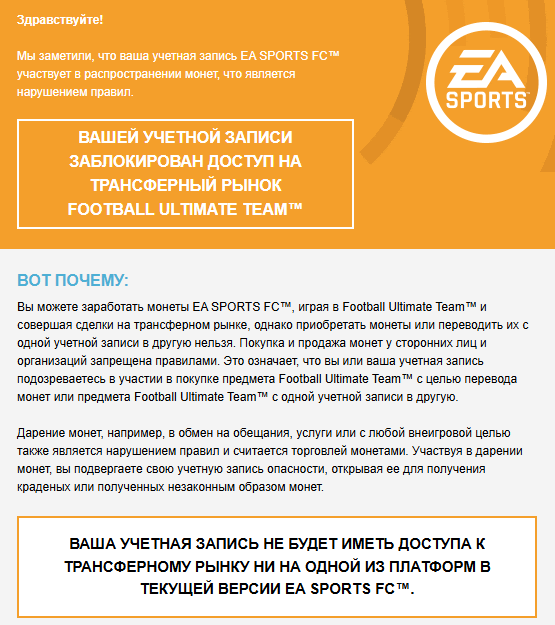 Здравствуйте!

Мы заметили, что ваша учетная запись EA SPORTS FC™ участвует в распространении монет, что является нарушением правил.

EA SPORTS

ВАШЕЙ УЧЕТНОЙ ЗАПИСИ ЗАБЛОКИРОВАН ДОСТУП НА ТРАНСФЕРНЫЙ РЫНОК FOOTBALL ULTIMATE TEAM™

ВОТ ПОЧЕМУ:

Вы можете заработать монеты EA SPORTS FC™, играя в Football Ultimate Team™ и совершая сделки на трансферном рынке, однако приобретать монеты или переводить их с одной учетной записи в другую нельзя. Покупка и продажа монет у сторонних лиц и организаций запрещена правилами. Это означает, что вы или ваша учетная запись подозреваетесь в участии в покупке предмета Football Ultimate Team™ с целью перевода монет или предмета Football Ultimate Team™ с одной учетной записи в другую.

Дарение монет, например, в обмен на обещания, услуги или с любой внеигровой целью также является нарушением правил и считается торговлей монетами. Участвуя в дарении монет, вы подвергаете свою учетную запись опасности, открывая ее для получения краденых или полученных незаконным образом монет.

ВАША УЧЕТНАЯ ЗАПИСЬ НЕ БУДЕТ ИМЕТЬ ДОСТУПА К ТРАНСФЕРНОМУ РЫНКУ НИ НА ОДНОЙ ИЗ ПЛАТФОРМ В ТЕКУЩЕЙ ВЕРСИИ EA SPORTS FC™.